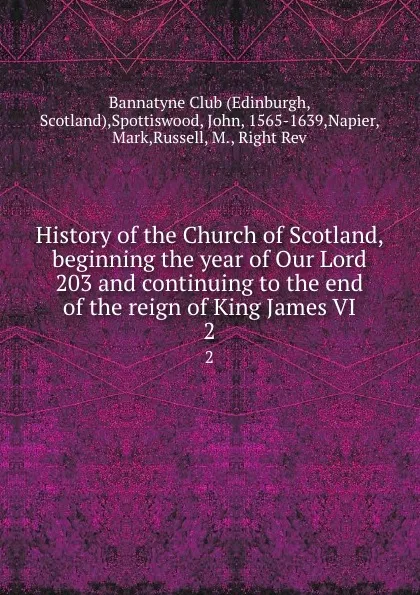 Bannatyne Club (Edinburgh, Scotland),Spottiswood, John, 1565-1639,Napier, Mark,Russell, M., Right Rev

History of the Church of Scotland, beginning the year of Our Lord 203 and continuing to the end of the reign of King James VI
2
2